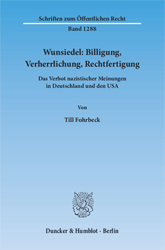 Schriften zum Öffentlichen Recht

Band 1288

Wunsiedel: Billigung, Verherrlichung, Rechtfertigung

Das Verbot nazistischer Meinungen in Deutschland und den USA

Von

Till Fohrbeck

Duncker & Humblot · Berlin